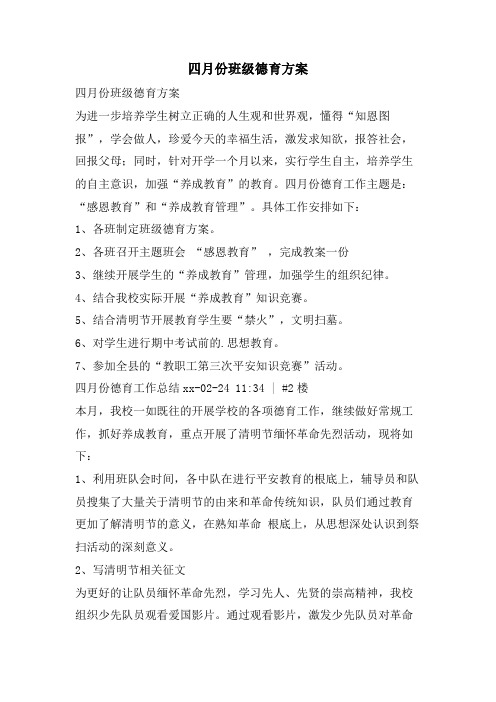 四月份班级德育方案

四月份班级德育方案

为进一步培养学生树立正确的人生观和世界观，懂得“知恩图报”，学会做人，珍爱今天的幸福生活，激发求知欲，报答社会，回报父母；同时，针对开学一个月以来，实行学生自主，培养学生的自主意识，加强“养成教育”的教育。四月份德育工作主题是：“感恩教育”和“养成教育管理”。具体工作安排如下：

1、各班制定班级德育方案。

2、各班召开主题班会 “感恩教育” ，完成教案一份

3、继续开展学生的“养成教育”管理，加强学生的组织纪律。

4、结合我校实际开展“养成教育”知识竞赛。

5、结合清明节开展教育学生要“禁火”，文明扫墓。

6、对学生进行期中考试前的.思想教育。

7、参加全县的“教职工第三次平安知识竞赛”活动。

四月份德育工作总结 xx-02-24 11:34 | #2 楼

本月，我校一如既往的开展学校的各项德育工作，继续做好常规工作，抓好养成教育，重点开展了清明节缅怀革命先烈活动，现将如下：

1、利用班队会时间，各中队在进行平安教育的根底上，辅导员和队员搜集了大量关于清明节的由来和革命传统知识，队员们通过教育更加了解清明节的意义，在熟知革命 根底上，从思想深处认识到祭扫活动的深刻意义。

2、写清明节相关征文

为更好的让队员缅怀革命先烈，学习先人、先贤的崇高精神，我校组织少先队员观看爱国影片。通过观看影片，激发少先队员对革命